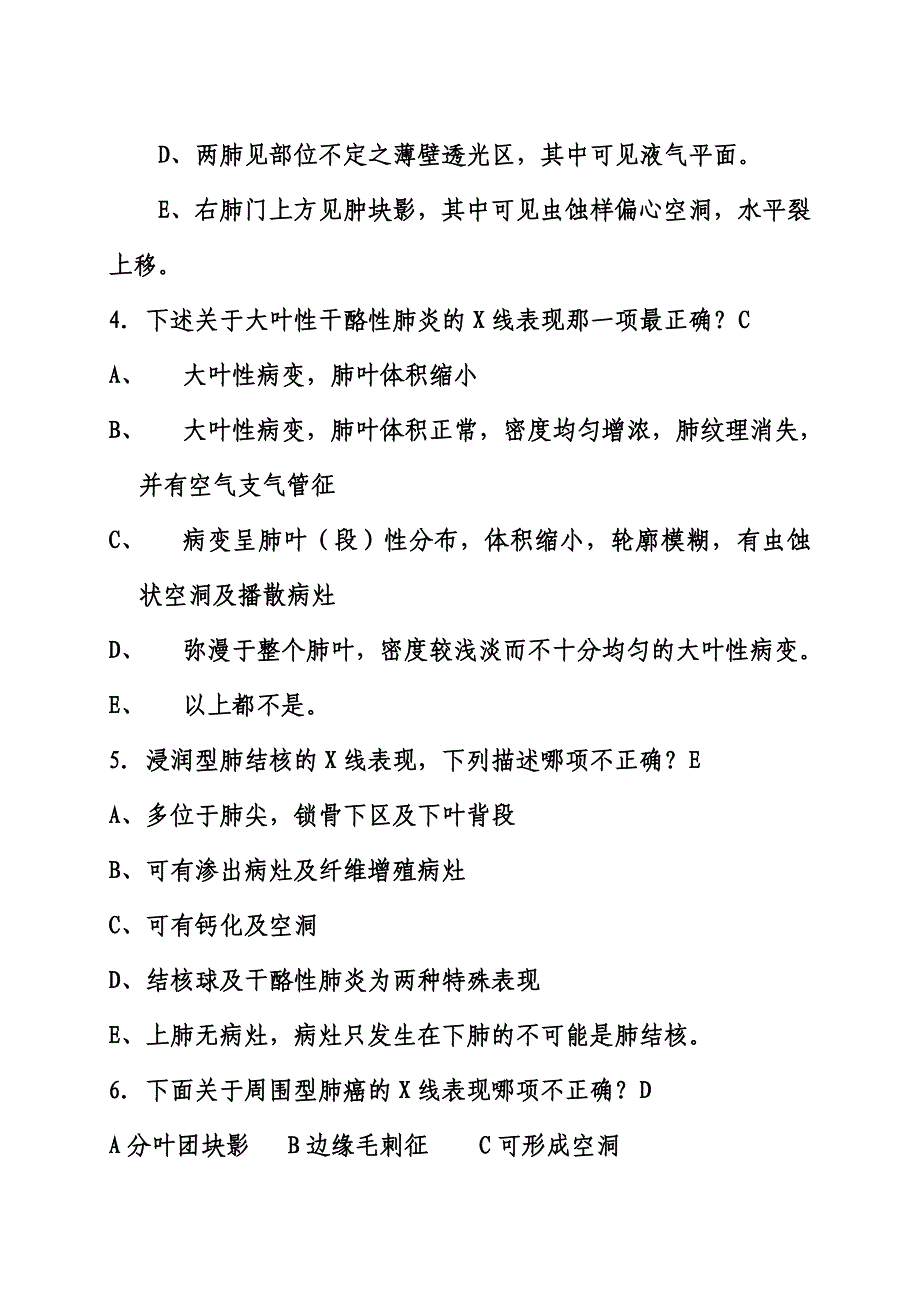 D、两肺见部位不定之薄壁透光区，其中可见液气平面。

E、右肺门上方见肿块影，其中可见虫蚀样偏心空洞，水平裂上移。

4. 下述关于大叶性干酪性肺炎的 X 线表现那一项最正确？C

A、　大叶性病变，肺叶体积缩小

B、　大叶性病变，肺叶体积正常，密度均匀增浓，肺纹理消失，并有空气支气管征

C、　病变呈肺叶（段）性分布，体积缩小，轮廓模糊，有虫蚀状空洞及播散病灶

D、　弥漫于整个肺叶，密度较浅淡而不十分均匀的大叶性病变。

E、　以上都不是。

5. 浸润型肺结核的 X 线表现，下列描述哪项不正确？E

A、多位于肺尖，锁骨下区及下叶背段

B、可有渗出病灶及纤维增殖病灶

C、可有钙化及空洞

D、结核球及干酪性肺炎为两种特殊表现

E、上肺无病灶，病灶只发生在下肺的不可能是肺结核。

6. 下面关于周围型肺癌的 X 线表现哪项不正确？D

A 分叶团块影　B 边缘毛刺征　C 可形成空洞